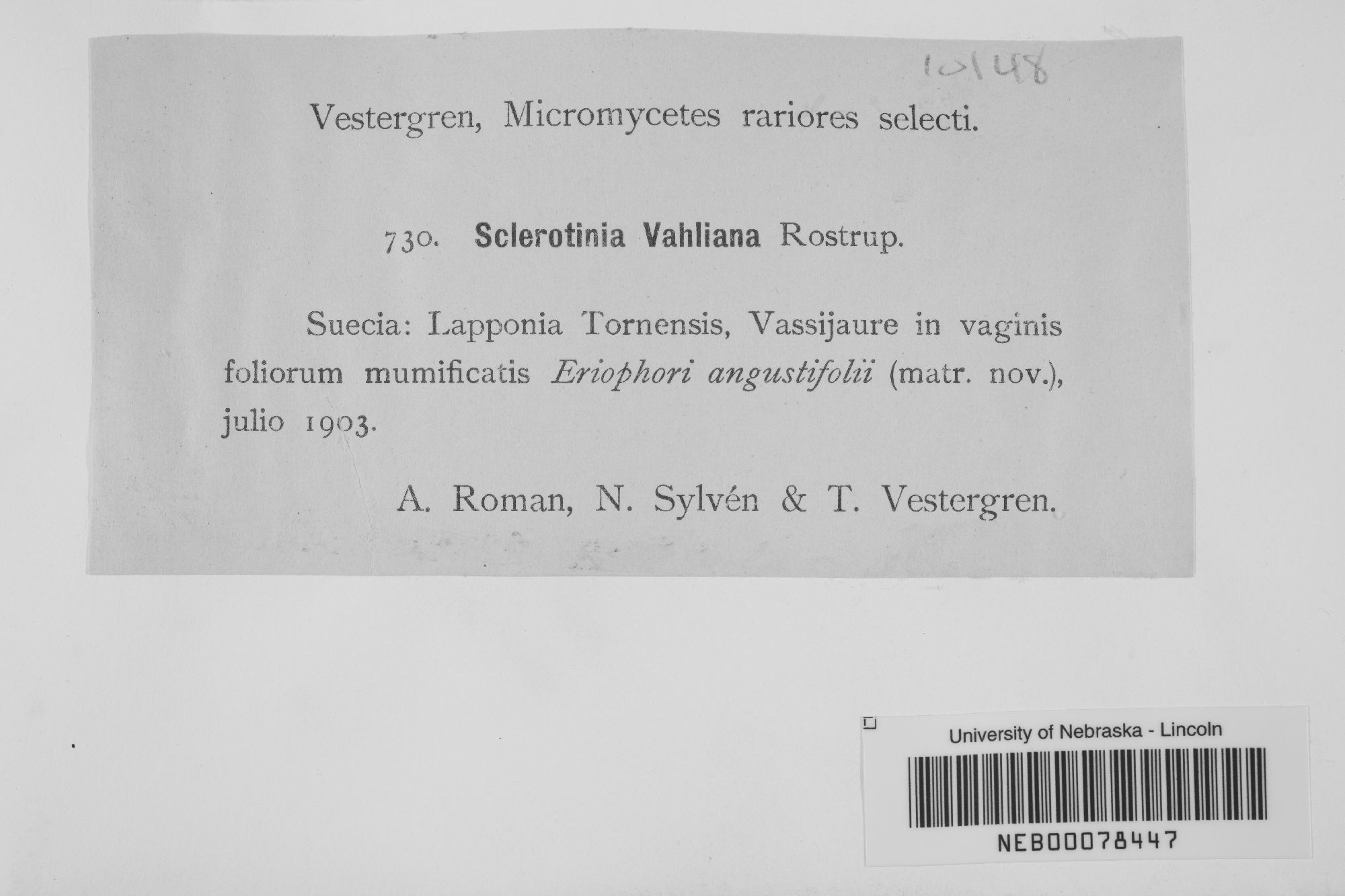 10148

Vestergren, Micromycetes rariores selecti.

730. Sclerotinia Vahliana Rostrup.

Suecia: Lapponia Tornensis, Vassijaure in vaginis foliorum mumificatis Eriophori angustifolii (matr. nov.), julio 1903.

A. Roman, N. Sylvén & T. Vestergren.

University of Nebraska - Lincoln

NEB00078447